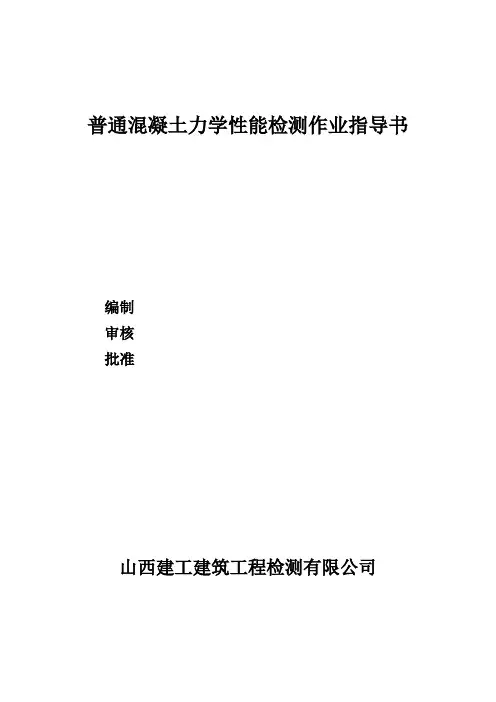 普通混凝土力学性能检测作业指导书

编制
审核
批准

山西建工建筑工程检测有限公司